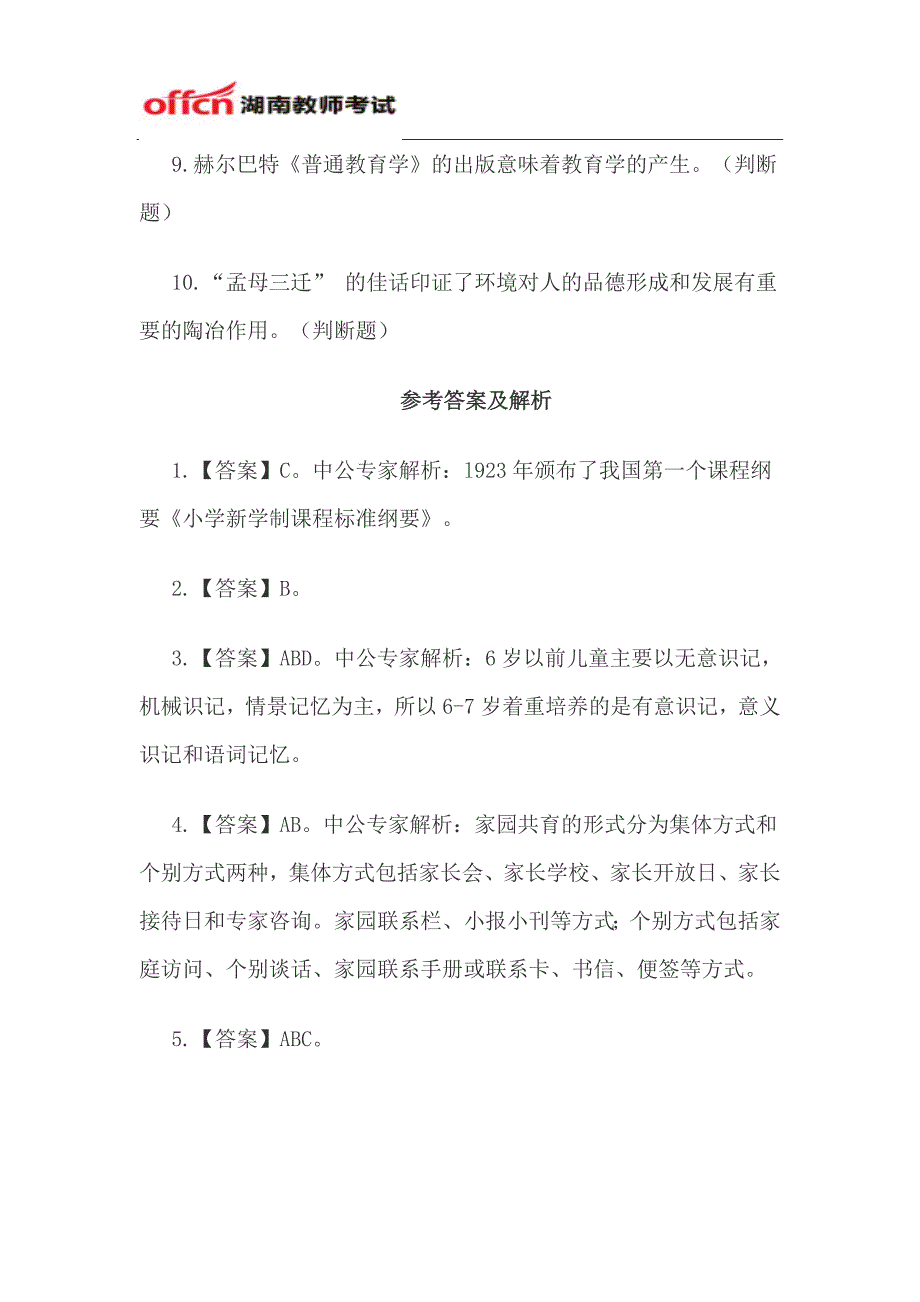 offcn 湖南教师考试

9.赫尔巴特《普通教育学》的出版意味着教育学的产生。（判断题）

10.“孟母三迁” 的佳话印证了环境对人的品德形成和发展有重要的陶冶作用。（判断题）

参考答案及解析

1.【答案】C。中公专家解析：1923 年颁布了我国第一个课程纲要《小学新学制课程标准纲要》。

2.【答案】B。

3.【答案】ABD。中公专家解析：6 岁以前儿童主要以无意识记，机械识记，情景记忆为主，所以 6-7 岁着重培养的是有意识记，意义识记和语词记忆。

4.【答案】AB。中公专家解析：家园共育的形式分为集体方式和个别方式两种，集体方式包括家长会、家长学校、家长开放日、家长接待日和专家咨询。家园联系栏、小报小刊等方式；个别方式包括家庭访问、个别谈话、家园联系手册或联系卡、书信、便签等方式。

5.【答案】ABC。